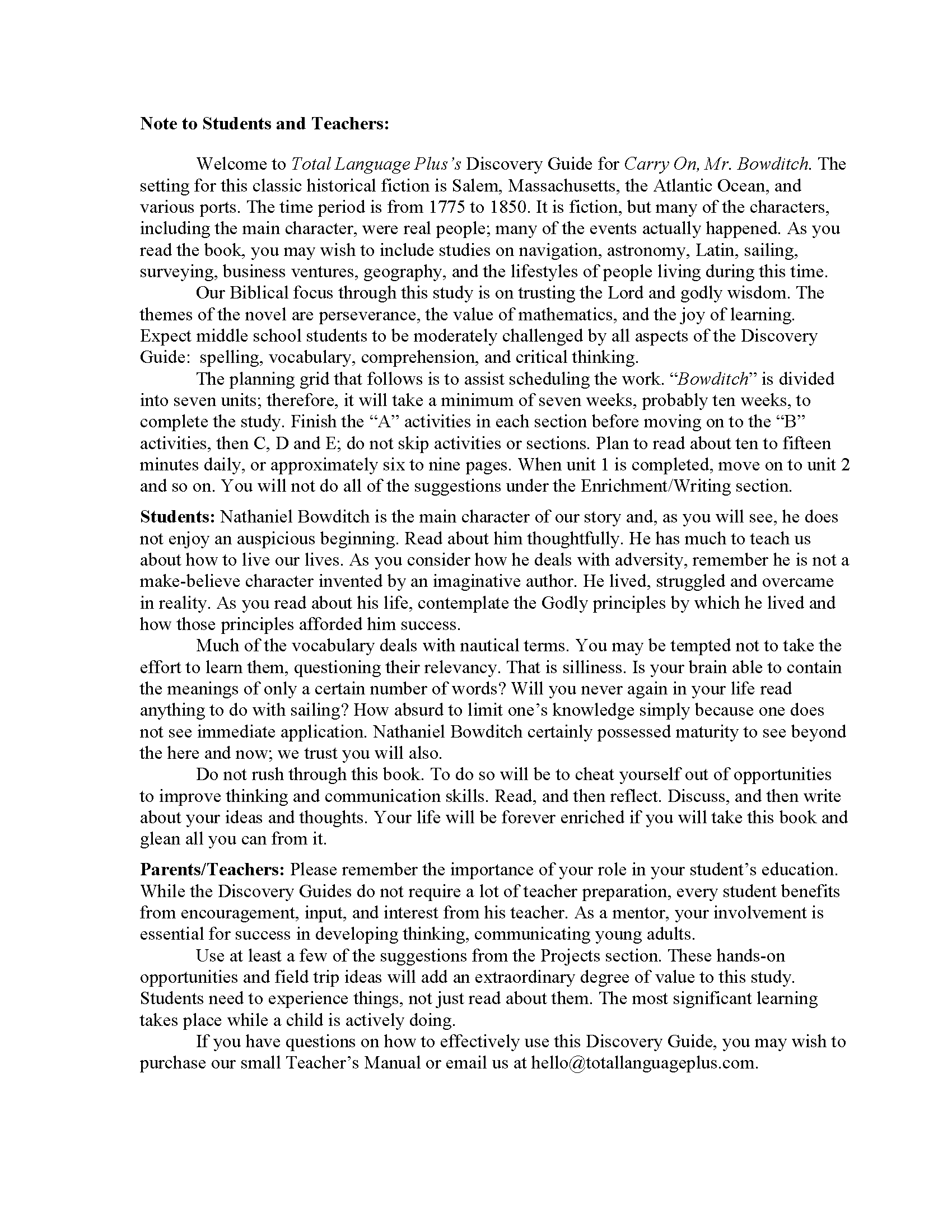 Note to Students and Teachers:

Welcome to Total Language Plus's Discovery Guide for Carry On, Mr. Bowditch. The setting for this classic historical fiction is Salem, Massachusetts, the Atlantic Ocean, and various ports. The time period is from 1775 to 1850. It is fiction, but many of the characters, including the main character, were real people; many of the events actually happened. As you read the book, you may wish to include studies on navigation, astronomy, Latin, sailing, surveying, business ventures, geography, and the lifestyles of people living during this time.

Our Biblical focus through this study is on trusting the Lord and godly wisdom. The themes of the novel are perseverance, the value of mathematics, and the joy of learning. Expect middle school students to be moderately challenged by all aspects of the Discovery Guide: spelling, vocabulary, comprehension, and critical thinking.

The planning grid that follows is to assist scheduling the work. "Bowditch" is divided into seven units; therefore, it will take a minimum of seven weeks, probably ten weeks, to complete the study. Finish the "A" activities in each section before moving on to the "B" activities, then C, D and E; do not skip activities or sections. Plan to read about ten to fifteen minutes daily, or approximately six to nine pages. When unit 1 is completed, move on to unit 2 and so on. You will not do all of the suggestions under the Enrichment/Writing section.

Students: Nathaniel Bowditch is the main character of our story and, as you will see, he does not enjoy an auspicious beginning. Read about him thoughtfully. He has much to teach us about how to live our lives. As you consider how he deals with adversity, remember he is not a make-believe character invented by an imaginative author. He lived, struggled and overcame in reality. As you read about his life, contemplate the Godly principles by which he lived and how those principles afforded him success.

Much of the vocabulary deals with nautical terms. You may be tempted not to take the effort to learn them, questioning their relevancy. That is silliness. Is your brain able to contain the meanings of only a certain number of words? Will you never again in your life read anything to do with sailing? How absurd to limit one's knowledge simply because one does not see immediate application. Nathaniel Bowditch certainly possessed maturity to see beyond the here and now; we trust you will also.

Do not rush through this book. To do so will be to cheat yourself out of opportunities to improve thinking and communication skills. Read, and then reflect. Discuss, and then write about your ideas and thoughts. Your life will be forever enriched if you will take this book and glean all you can from it.

Parents/Teachers: Please remember the importance of your role in your student's education. While the Discovery Guides do not require a lot of teacher preparation, every student benefits from encouragement, input, and interest from his teacher. As a mentor, your involvement is essential for success in developing thinking, communicating young adults.

Use at least a few of the suggestions from the Projects section. These hands-on opportunities and field trip ideas will add an extraordinary degree of value to this study. Students need to experience things, not just read about them. The most significant learning takes place while a child is actively doing.

If you have questions on how to effectively use this Discovery Guide, you may wish to purchase our small Teacher's Manual or email us at hello@totallanguageplus.com.